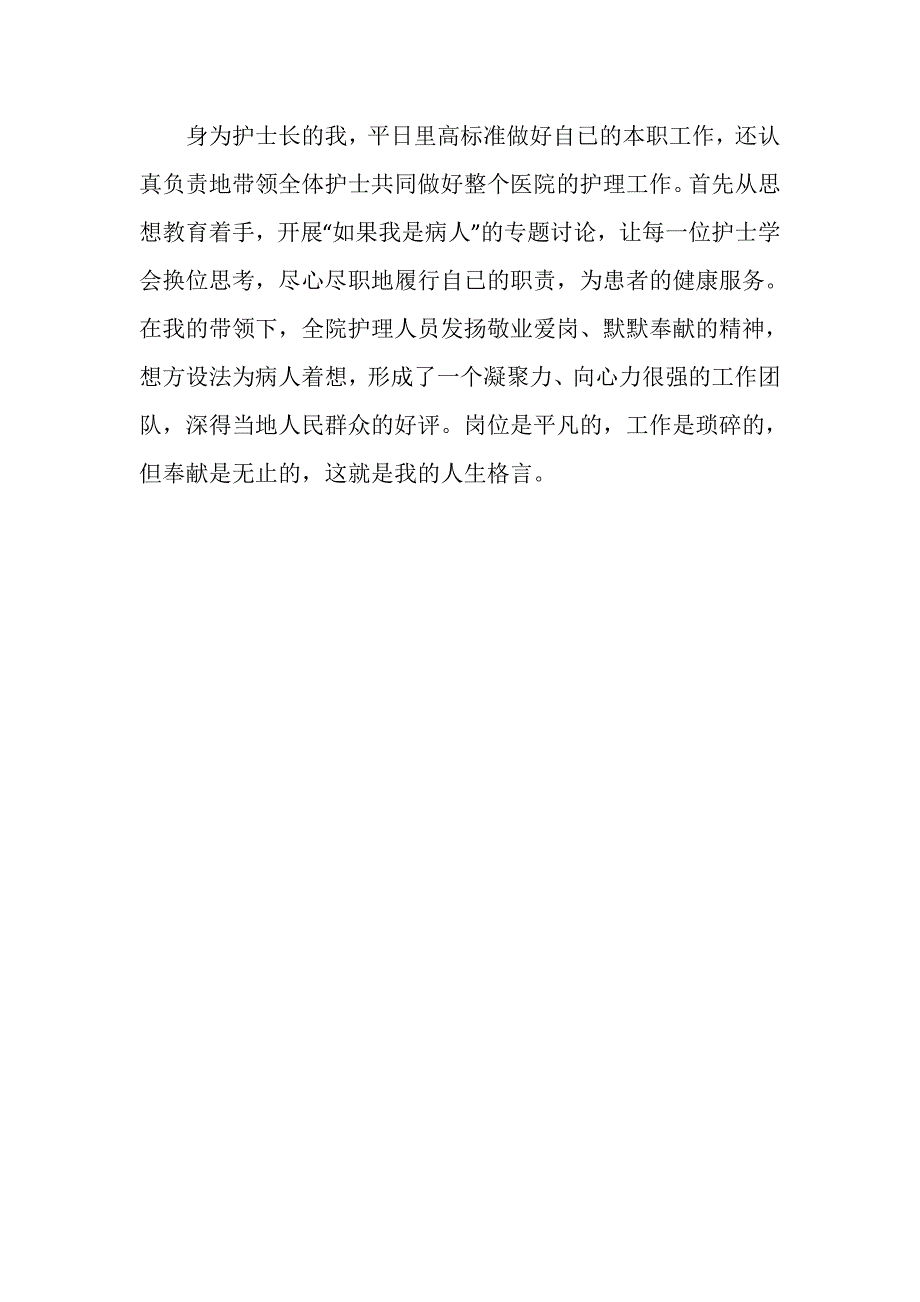 身为护士长的我，平日里高标准做好自己的本职工作，还认真负责地带领全体护士共同做好整个医院的护理工作。首先从思想教育着手，开展“如果我是病人”的专题讨论，让每一位护士学会换位思考，尽心尽职地履行自己的职责，为患者的健康服务。在我的带领下，全院护理人员发扬敬业爱岗、默默奉献的精神，想方设法为病人着想，形成了一个凝聚力、向心力很强的工作团队，深得当地人民群众的好评。岗位是平凡的，工作是琐碎的，但奉献是无止的，这就是我的人生格言。